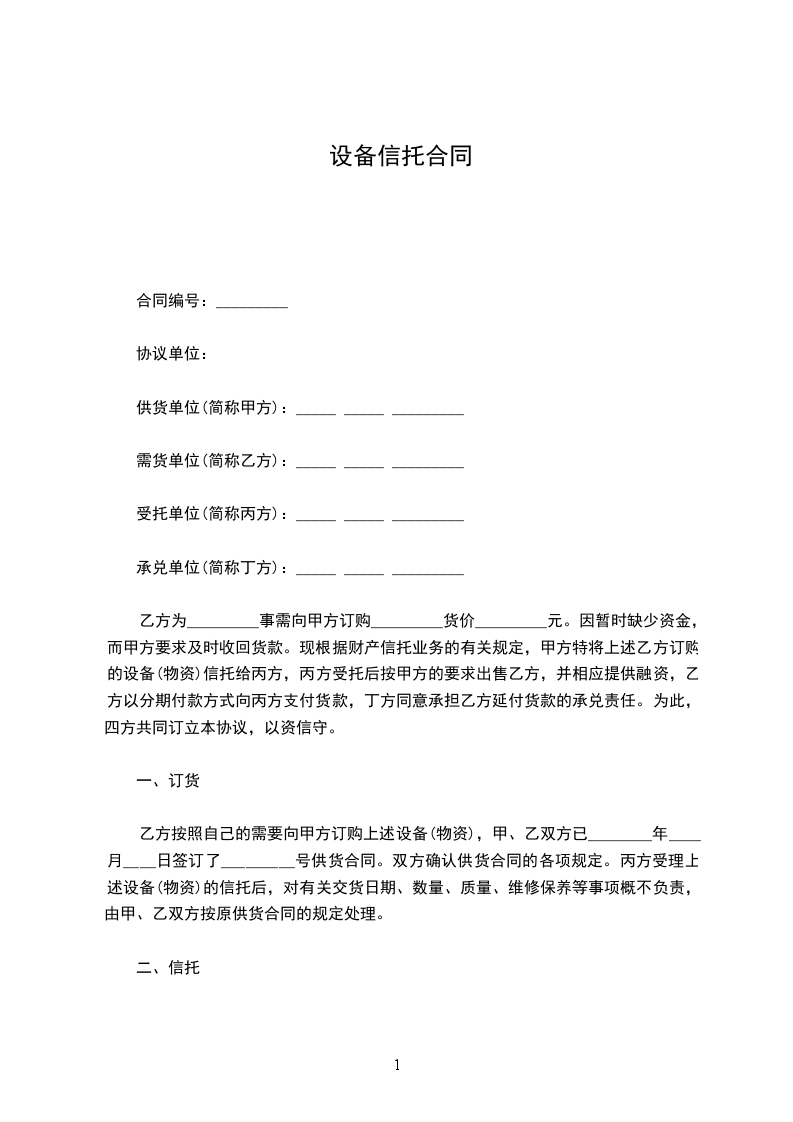 设备信托合同

合同编号：_________

协议单位：

供货单位(简称甲方)：_____ _____ _________

需货单位(简称乙方)：_____ _____ _________

受托单位(简称丙方)：_____ _____ _________

承兑单位(简称丁方)：_____ _____ _________

乙方为_________事需向甲方订购_________货价_________元。因暂时缺少资金，而甲方要求及时收回货款。现根据财产信托业务的有关规定，甲方特将上述乙方订购的设备(物资)信托给丙方，丙方受托后按甲方的要求出售乙方，并相应提供融资，乙方以分期付款方式向丙方支付货款，丁方同意承担乙方延付货款的承兑责任。为此，四方共同订立本协议，以资信守。

一、订货

乙方按照自己的需要向甲方订购上述设备(物资)，甲、乙双方已________年____月____日签订了_________号供货合同。双方确认供货合同的各项规定。丙方受理上述设备(物资)的信托后，对有关交货日期、数量、质量、维修保养等事项概不负责，由甲、乙双方按原供货合同的规定处理。

二、信托

1